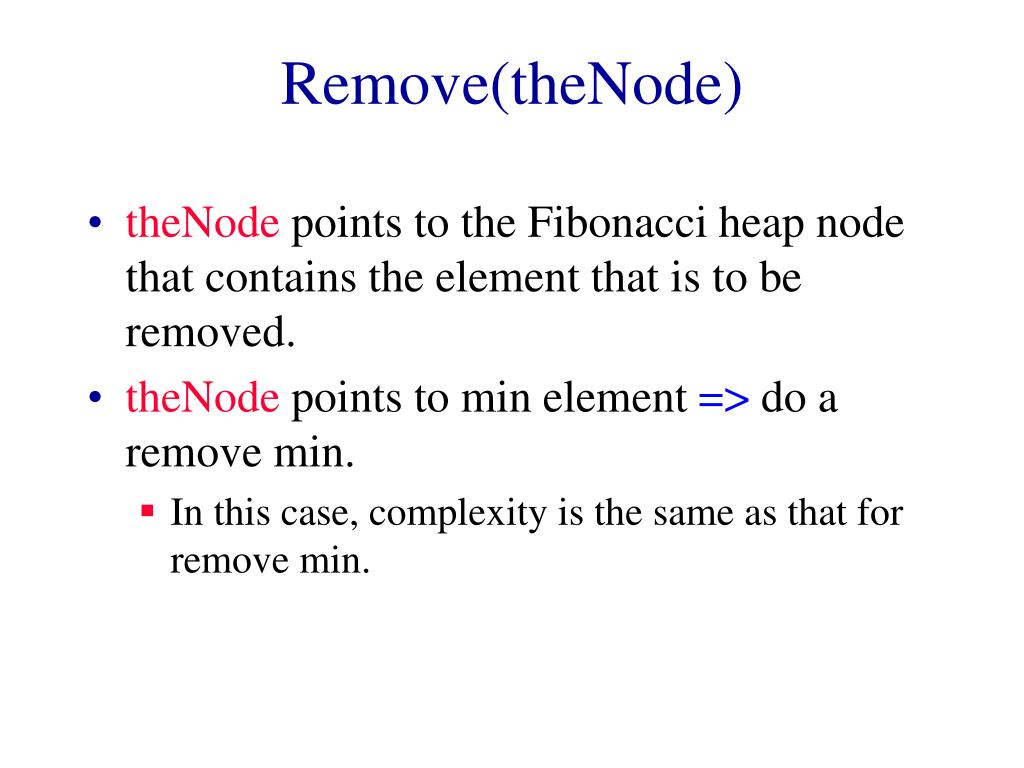 Remove(theNode)

• theNode points to the Fibonacci heap node that contains the element that is to be removed.

• theNode points to min element => do a remove min.

▪ In this case, complexity is the same as that for remove min.